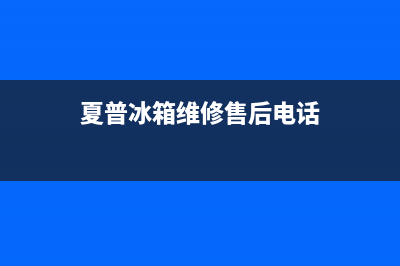 夏普冰箱维修售后电话